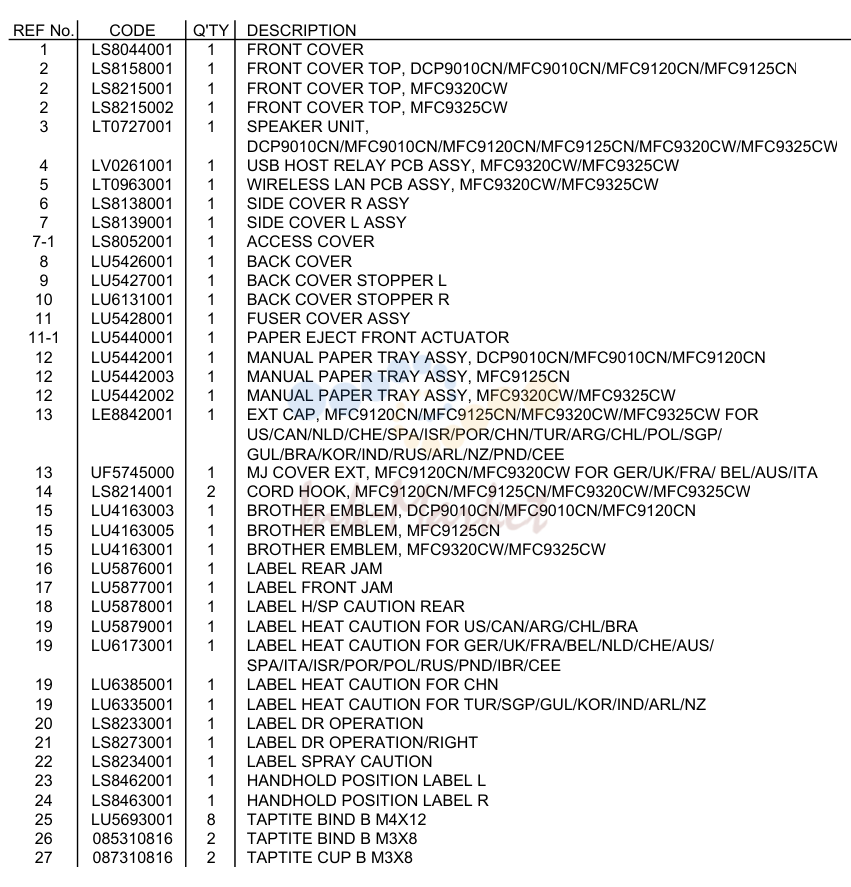 | REF No. | CODE | Q'TY | DESCRIPTION |
|---|---|---|---|
| 1 | LS8044001 | 1 | FRONT COVER |
| 2 | LS8158001 | 1 | FRONT COVER TOP, DCP9010CN/MFC9010CN/MFC9120CN/MFC9125CN |
| 2 | LS8215001 | 1 | FRONT COVER TOP, MFC9320CW |
| 2 | LS8215002 | 1 | FRONT COVER TOP, MFC9325CW |
| 3 | LT0727001 | 1 | SPEAKER UNIT, DCP9010CN/MFC9010CN/MFC9120CN/MFC9125CN/MFC9320CW/MFC9325CW |
| 4 | LV0261001 | 1 | USB HOST RELAY PCB ASSY, MFC9320CW/MFC9325CW |
| 5 | LT0963001 | 1 | WIRELESS LAN PCB ASSY, MFC9320CW/MFC9325CW |
| 6 | LS8138001 | 1 | SIDE COVER R ASSY |
| 7 | LS8139001 | 1 | SIDE COVER L ASSY |
| 7-1 | LS8052001 | 1 | ACCESS COVER |
| 8 | LU5426001 | 1 | BACK COVER |
| 9 | LU5427001 | 1 | BACK COVER STOPPER L |
| 10 | LU6131001 | 1 | BACK COVER STOPPER R |
| 11 | LU5428001 | 1 | FUSER COVER ASSY |
| 11-1 | LU5440001 | 1 | PAPER EJECT FRONT ACTUATOR |
| 12 | LU5442001 | 1 | MANUAL PAPER TRAY ASSY, DCP9010CN/MFC9010CN/MFC9120CN |
| 12 | LU5442003 | 1 | MANUAL PAPER TRAY ASSY, MFC9125CN |
| 12 | LU5442002 | 1 | MANUAL PAPER TRAY ASSY, MFC9320CW/MFC9325CW |
| 13 | LE8842001 | 1 | EXT CAP, MFC9120CN/MFC9125CN/MFC9320CW/MFC9325CW FOR US/CAN/NLD/CHE/SPA/ISR/POR/CHN/TUR/ARG/CHL/POL/SGP/ GUL/BRA/KOR/IND/RUS/ARL/NZ/PND/CEE |
| 13 | UF5745000 | 1 | MJ COVER EXT, MFC9120CN/MFC9320CW FOR GER/UK/FRA/ BEL/AUS/ITA |
| 14 | LS8214001 | 2 | CORD HOOK, MFC9120CN/MFC9125CN/MFC9320CW/MFC9325CW |
| 15 | LU4163003 | 1 | BROTHER EMBLEM, DCP9010CN/MFC9010CN/MFC9120CN |
| 15 | LU4163005 | 1 | BROTHER EMBLEM, MFC9125CN |
| 15 | LU4163001 | 1 | BROTHER EMBLEM, MFC9320CW/MFC9325CW |
| 16 | LU5876001 | 1 | LABEL REAR JAM |
| 17 | LU5877001 | 1 | LABEL FRONT JAM |
| 18 | LU5878001 | 1 | LABEL H/SP CAUTION REAR |
| 19 | LU5879001 | 1 | LABEL HEAT CAUTION FOR US/CAN/ARG/CHL/BRA |
| 19 | LU6173001 | 1 | LABEL HEAT CAUTION FOR GER/UK/FRA/BEL/NLD/CHE/AUS/ SPA/ITA/ISR/POR/POL/RUS/PND/IBR/CEE |
| 19 | LU6385001 | 1 | LABEL HEAT CAUTION FOR CHN |
| 19 | LU6335001 | 1 | LABEL HEAT CAUTION FOR TUR/SGP/GUL/KOR/IND/ARL/NZ |
| 20 | LS8233001 | 1 | LABEL DR OPERATION |
| 21 | LS8273001 | 1 | LABEL DR OPERATION/RIGHT |
| 22 | LS8234001 | 1 | LABEL SPRAY CAUTION |
| 23 | LS8462001 | 1 | HANDHOLD POSITION LABEL L |
| 24 | LS8463001 | 1 | HANDHOLD POSITION LABEL R |
| 25 | LU5693001 | 8 | TAPTITE BIND B M4X12 |
| 26 | 085310816 | 2 | TAPTITE BIND B M3X8 |
| 27 | 087310816 | 2 | TAPTITE CUP B M3X8 |